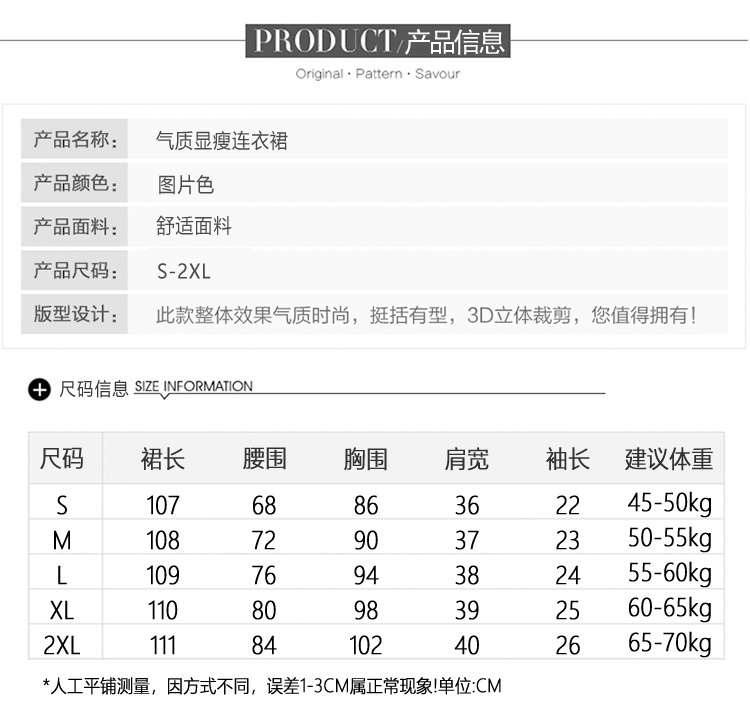 PRODUCT/产品信息

Original · Pattern · Savour

| 产品名称: | 气质显瘦连衣裙 |
|---|---|
| 产品颜色: | 图片色 |
| 产品面料: | 舒适面料 |
| 产品尺码: | S-2XL |
| 版型设计: | 此款整体效果气质时尚，挺括有型，3D立体裁剪，您值得拥有！ |

尺码信息 SIZE INFORMATION

| 尺码 | 裙长 | 腰围 | 胸围 | 肩宽 | 袖长 | 建议体重 |
|---|---|---|---|---|---|---|
| S | 107 | 68 | 86 | 36 | 22 | 45-50kg |
| M | 108 | 72 | 90 | 37 | 23 | 50-55kg |
| L | 109 | 76 | 94 | 38 | 24 | 55-60kg |
| XL | 110 | 80 | 98 | 39 | 25 | 60-65kg |
| 2XL | 111 | 84 | 102 | 40 | 26 | 65-70kg |

*人工平铺测量，因方式不同，误差1-3CM属正常现象!单位:CM